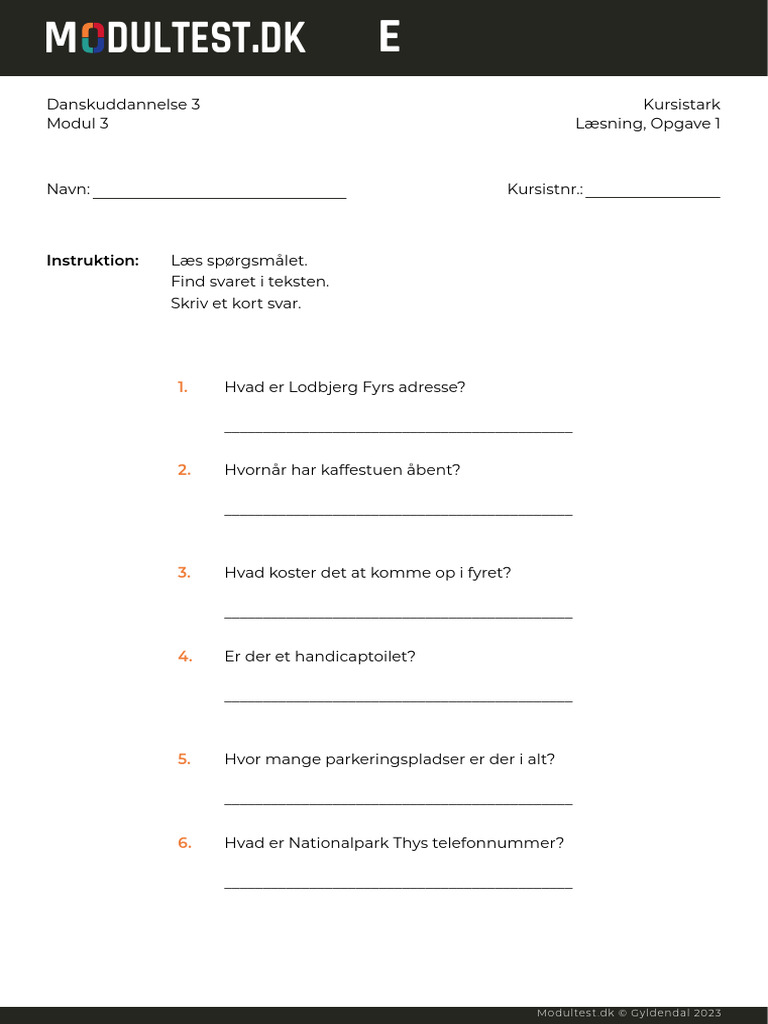 MODULTEST.DK E

Danskuddannelse 3
Modul 3

Kursistark
Læsning, Opgave 1

Navn: ____

Kursistnr.: ____

Instruktion: Læs spørgsmålet.
Find svaret i teksten.
Skriv et kort svar.

1. Hvad er Lodbjerg Fyrs adresse?

____

2. Hvornår har kaffestuen åbent?

____

3. Hvad koster det at komme op i fyret?

____

4. Er der et handicaptoilet?

____

5. Hvor mange parkeringspladser er der i alt?

____

6. Hvad er Nationalpark Thys telefonnummer?

____

Modultest.dk © Gyldendal 2023